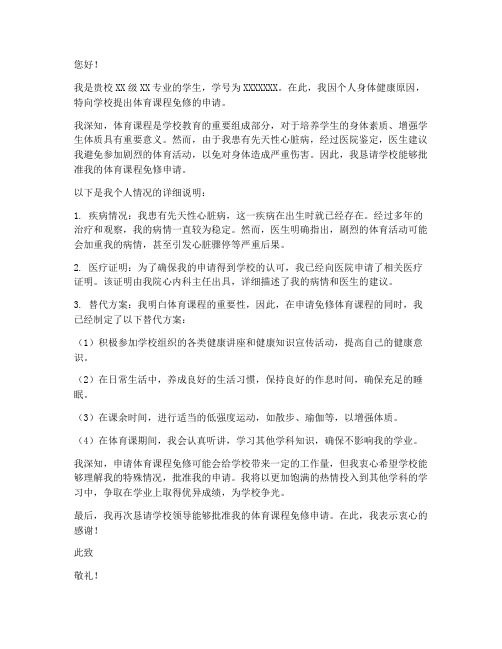 您好！

我是贵校 XX 级 XX 专业的学生，学号为 XXXXXXX。在此，我因个人身体健康原因，特向学校提出体育课程免修的申请。

我深知，体育课程是学校教育的重要组成部分，对于培养学生的身体素质、增强学生体质具有重要意义。然而，由于我患有先天性心脏病，经过医院鉴定，医生建议我避免参加剧烈的体育活动，以免对身体造成严重伤害。因此，我恳请学校能够批准我的体育课程免修申请。

以下是我个人情况的详细说明：

1. 疾病情况：我患有先天性心脏病，这一疾病在出生时就已经存在。经过多年的治疗和观察，我的病情一直较为稳定。然而，医生明确指出，剧烈的体育活动可能会加重我的病情，甚至引发心脏骤停等严重后果。

2. 医疗证明：为了确保我的申请得到学校的认可，我已经向医院申请了相关医疗证明。该证明由我院心内科主任出具，详细描述了我的病情和医生的建议。

3. 替代方案：我明白体育课程的重要性，因此，在申请免修体育课程的同时，我已经制定了以下替代方案：

（1）积极参加学校组织的各类健康讲座和健康知识宣传活动，提高自己的健康意识。

（2）在日常生活中，养成良好的生活习惯，保持良好的作息时间，确保充足的睡眠。

（3）在课余时间，进行适当的低强度运动，如散步、瑜伽等，以增强体质。

（4）在体育课期间，我会认真听讲，学习其他学科知识，确保不影响我的学业。

我深知，申请体育课程免修可能会给学校带来一定的工作量，但我衷心希望学校能够理解我的特殊情况，批准我的申请。我将以更加饱满的热情投入到其他学科的学习中，争取在学业上取得优异成绩，为学校争光。

最后，我再次恳请学校领导能够批准我的体育课程免修申请。在此，我表示衷心的感谢！

此致

敬礼！